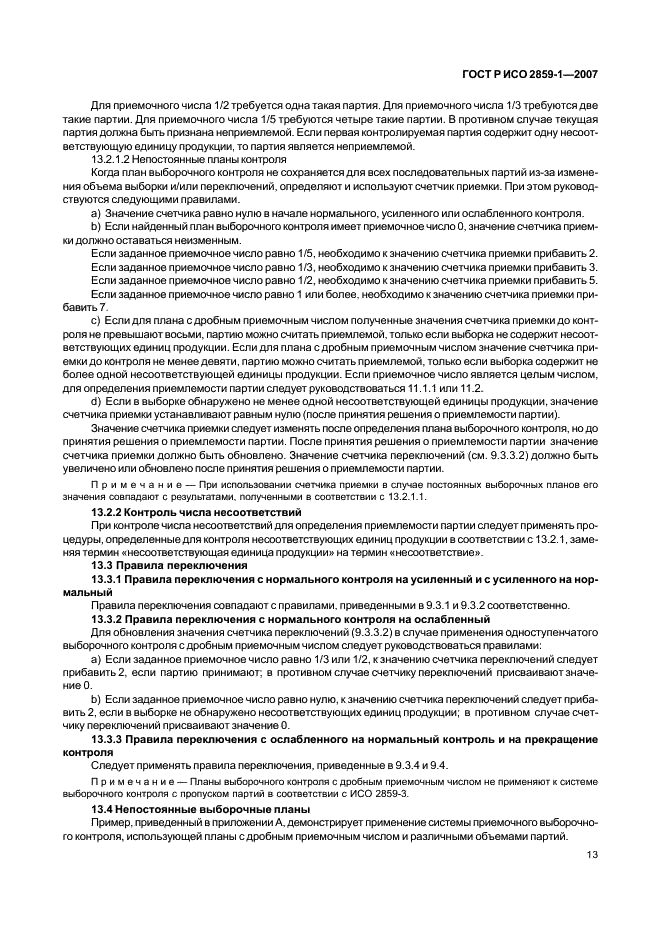 ГОСТ Р ИСО 2859-1—2007

Для приемочного числа 1/2 требуется одна такая партия. Для приемочного числа 1/3 требуются две такие партии. Для приемочного числа 1/5 требуются четыре такие партии. В противном случае текущая партия должна быть признана неприемлемой. Если первая контролируемая партия содержит одну несоответствующую единицу продукции, то партия является неприемлемой.

13.2.1.2 Непостоянные планы контроля

Когда план выборочного контроля не сохраняется для всех последовательных партий из-за изменения объема выборки и/или переключений, определяют и используют счетчик приемки. При этом руководствуются следующими правилами.

a) Значение счетчика равно нулю в начале нормального, усиленного или ослабленного контроля.

b) Если найденный план выборочного контроля имеет приемочное число 0, значение счетчика приемки должно оставаться неизменным.

Если заданное приемочное число равно 1/5, необходимо к значению счетчика приемки прибавить 2.

Если заданное приемочное число равно 1/3, необходимо к значению счетчика приемки прибавить 3.

Если заданное приемочное число равно 1/2, необходимо к значению счетчика приемки прибавить 5.

Если заданное приемочное число равно 1 или более, необходимо к значению счетчика приемки прибавить 7.

c) Если для плана с дробным приемочным числом полученные значения счетчика приемки до контроля не превышают восьми, партию можно считать приемлемой, только если выборка не содержит несоответствующих единиц продукции. Если для плана с дробным приемочным числом значение счетчика приемки до контроля не менее девяти, партию можно считать приемлемой, только если выборка содержит не более одной несоответствующей единицы продукции. Если приемочное число является целым числом, для определения приемлемости партии следует руководствоваться 11.1.1 или 11.2.

d) Если в выборке обнаружено не менее одной несоответствующей единицы продукции, значение счетчика приемки устанавливают равным нулю (после принятия решения о приемлемости партии).

Значение счетчика приемки следует изменять после определения плана выборочного контроля, но до принятия решения о приемлемости партии. После принятия решения о приемлемости партии значение счетчика приемки должно быть обновлено. Значение счетчика переключений (см. 9.3.3.2) должно быть увеличено или обновлено после принятия решения о приемлемости партии.

Примечание — При использовании счетчика приемки в случае постоянных выборочных планов его значения совпадают с результатами, полученными в соответствии с 13.2.1.1.

13.2.2 Контроль числа несоответствий

При контроле числа несоответствий для определения приемлемости партии следует применять процедуры, определенные для контроля несоответствующих единиц продукции в соответствии с 13.2.1, заменяя термин «несоответствующая единица продукции» на термин «несоответствие».

13.3 Правила переключения

13.3.1 Правила переключения с нормального контроля на усиленный и с усиленного на нормальный

Правила переключения совпадают с правилами, приведенными в 9.3.1 и 9.3.2 соответственно.

13.3.2 Правила переключения с нормального контроля на ослабленный

Для обновления значения счетчика переключений (9.3.3.2) в случае применения одноступенчатого выборочного контроля с дробным приемочным числом следует руководствоваться правилами:

a) Если заданное приемочное число равно 1/3 или 1/2, к значению счетчика переключений следует прибавить 2, если партию принимают; в противном случае счетчику переключений присваивают значение 0.

b) Если заданное приемочное число равно нулю, к значению счетчика переключений следует прибавить 2, если в выборке не обнаружено несоответствующих единиц продукции; в противном случае счетчику переключений присваивают значение 0.

13.3.3 Правила переключения с ослабленного на нормальный контроль и на прекращение контроля

Следует применять правила переключения, приведенные в 9.3.4 и 9.4.

Примечание — Планы выборочного контроля с дробным приемочным числом не применяют к системе выборочного контроля с пропуском партий в соответствии с ИСО 2859-3.

13.4 Непостоянные выборочные планы

Пример, приведенный в приложении А, демонстрирует применение системы приемочного выборочного контроля, использующей планы с дробным приемочным числом и различными объемами партий.

13